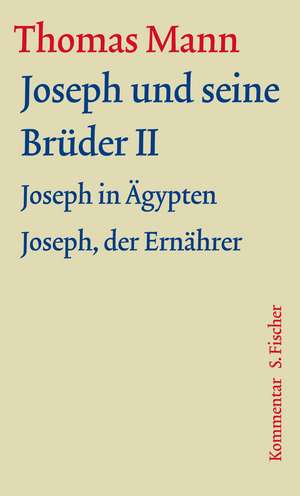 Thomas Mann
Joseph und seine Brüder II
Joseph in Ägypten
Joseph, der Ernährer

Kommentar S. Fischer